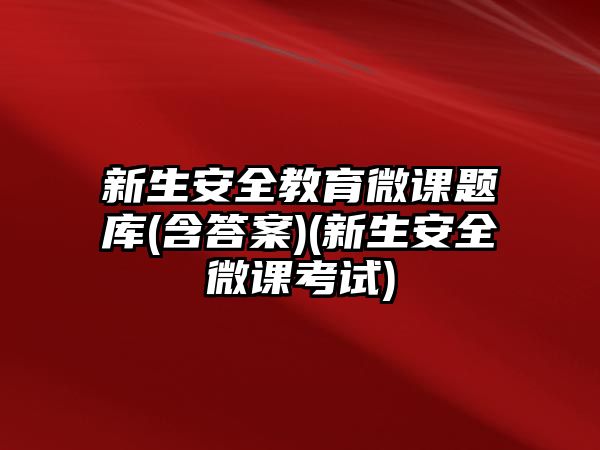 新生安全教育微课题库(含答案)(新生安全微课考试)